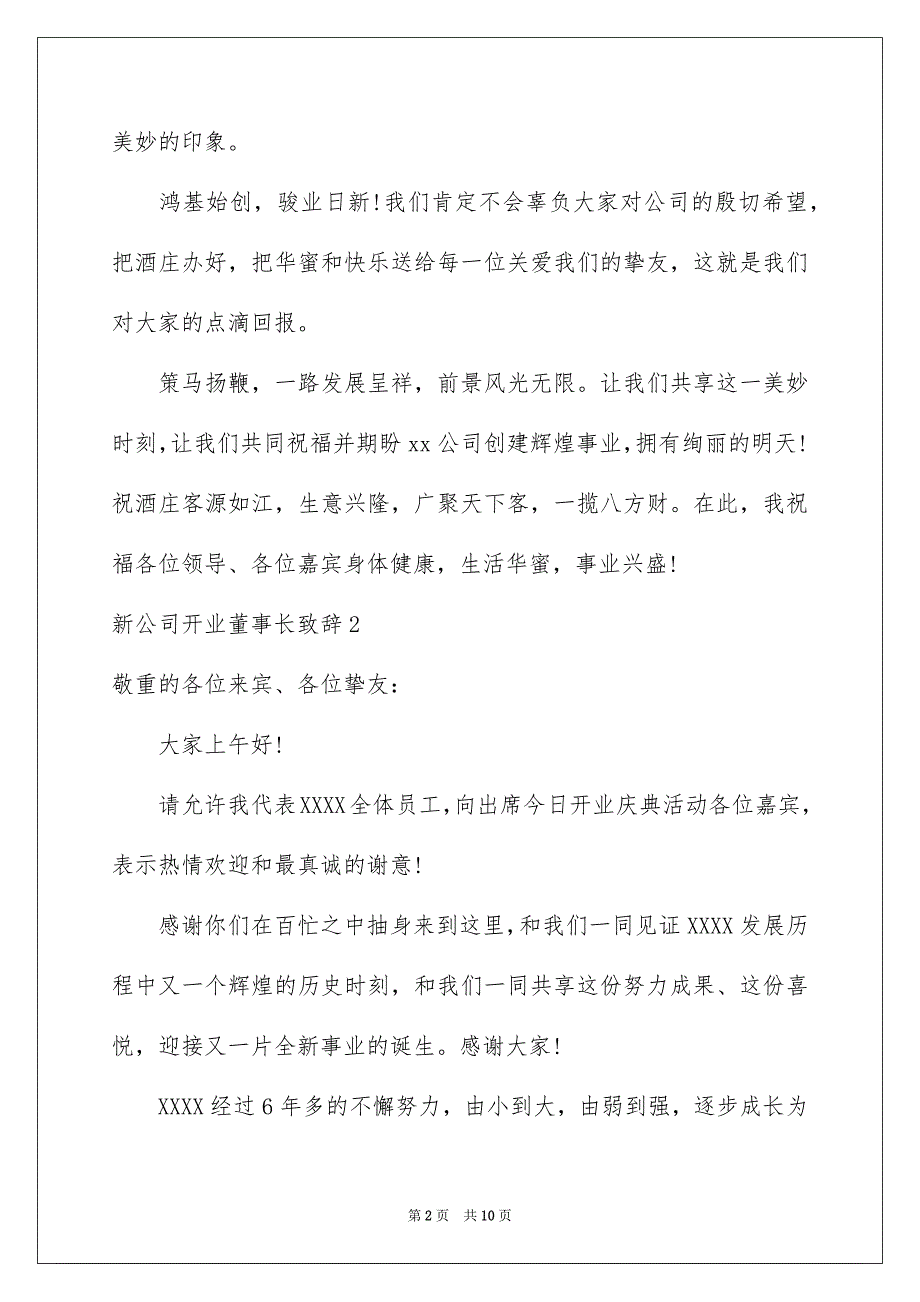 美妙的印象。

鸿基始创，骏业日新！我们肯定不会辜负大家对公司的殷切希望，把酒庄办好，把华蜜和快乐送给每一位关爱我们的挚友，这就是我们对大家的点滴回报。

策马扬鞭，一路发展呈祥，前景风光无限。让我们共享这一美妙时刻，让我们共同祝福并期盼 xx 公司创建辉煌事业，拥有绚丽的明天！祝酒庄客源如江，生意兴隆，广聚天下客，一揽八方财。在此，我祝福各位领导、各位嘉宾身体健康，生活华蜜，事业兴盛！

新公司开业董事长致辞 2

敬重的各位来宾、各位挚友：

大家上午好！

请允许我代表 XXXX 全体员工，向出席今日开业庆典活动各位嘉宾，表示热情欢迎和最真诚的谢意！

感谢你们在百忙之中抽身来到这里，和我们一同见证 XXXX 发展历程中又一个辉煌的历史时刻，和我们一同共享这份努力成果、这份喜悦，迎接又一片全新事业的诞生。感谢大家！

XXXX 经过 6 年多的不懈努力，由小到大，由弱到强，逐步成长为

第 2 页　共 10 页